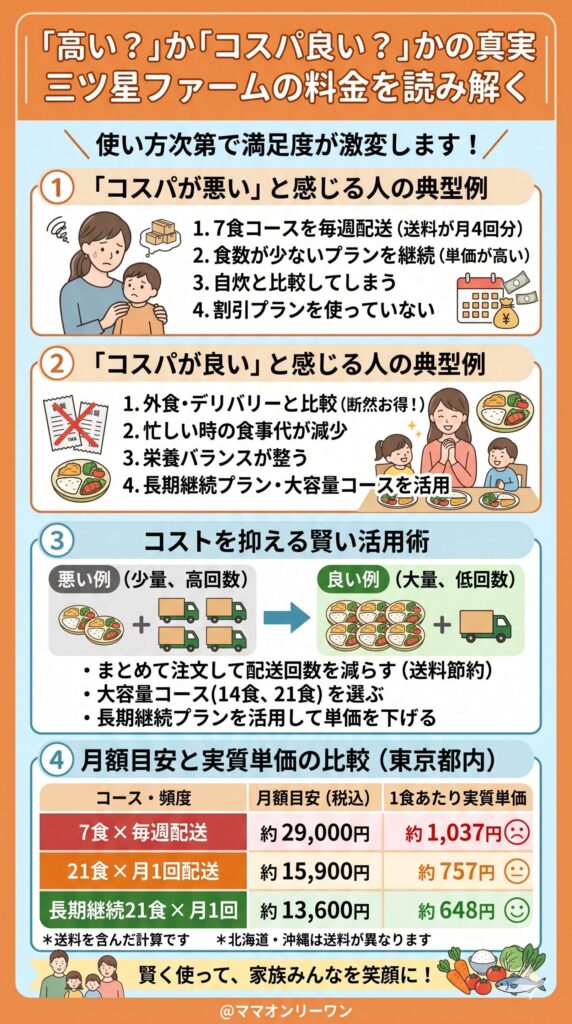 「高い？」か「コスパ良い？」かの真実
三ツ星ファームの料金を読み解く

使い方次第で満足度が激変します！

① 「コスパが悪い」と感じる人の典型例

1. 7食コースを毎週配送（送料が月4回分）
2. 食数が少ないプランを継続（単価が高い）
3. 自炊と比較してしまう
4. 割引プランを使っていない

② 「コスパが良い」と感じる人の典型例

1. 外食・デリバリーと比較（断然お得！）
2. 忙しい時の食事代が減少
3. 栄養バランスが整う
4. 長期継続プラン・大容量コースを活用

③ コストを抑える賢い活用術

悪い例（少量、高回数）
良い例（大量、低回数）

・まとめて注文して配送回数を減らす（送料節約）
・大容量コース(14食、21食)を選ぶ
・長期継続プランを活用して単価を下げる

④ 月額目安と実質単価の比較（東京都内）

| コース・頻度 | 月額目安（税込） | 1食あたり実質単価 |
|---|---|---|
| 7食 × 毎週配送 | 約 29,000円 | 約 1,037円 |
| 21食 × 月1回配送 | 約 15,900円 | 約 757円 |
| 長期継続21食 × 月1回 | 約 13,600円 | 約 648円 |

＊送料を含んだ計算です　＊北海道・沖縄は送料が異なります

賢く使って、家族みんなを笑顔に！

@ママオンリーワン